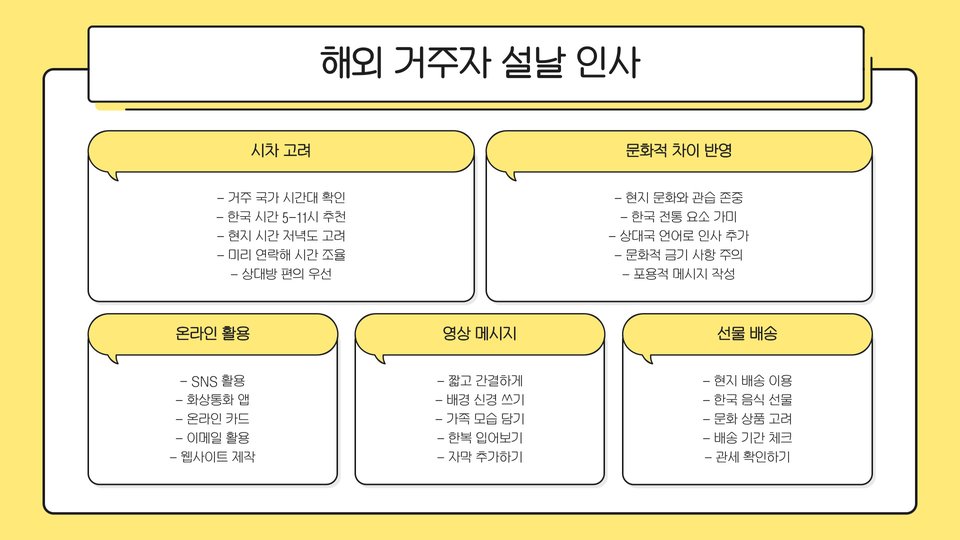 해외 거주자 설날 인사

시차 고려

- 거주 국가 시간대 확인
- 한국 시간 5-11시 추천
- 현지 시간 저녁도 고려
- 미리 연락해 시간 조율
- 상대방 편의 우선

문화적 차이 반영

- 현지 문화와 관습 존중
- 한국 전통 요소 가미
- 상대국 언어로 인사 추가
- 문화적 금기 사항 주의
- 포용적 메시지 작성

온라인 활용

- SNS 활용
- 화상통화 앱
- 온라인 카드
- 이메일 활용
- 웹사이트 제작

영상 메시지

- 짧고 간결하게
- 배경 신경 쓰기
- 가족 모습 담기
- 한복 입어보기
- 자막 추가하기

선물 배송

- 현지 배송 이용
- 한국 음식 선물
- 문화 상품 고려
- 배송 기간 체크
- 관세 확인하기